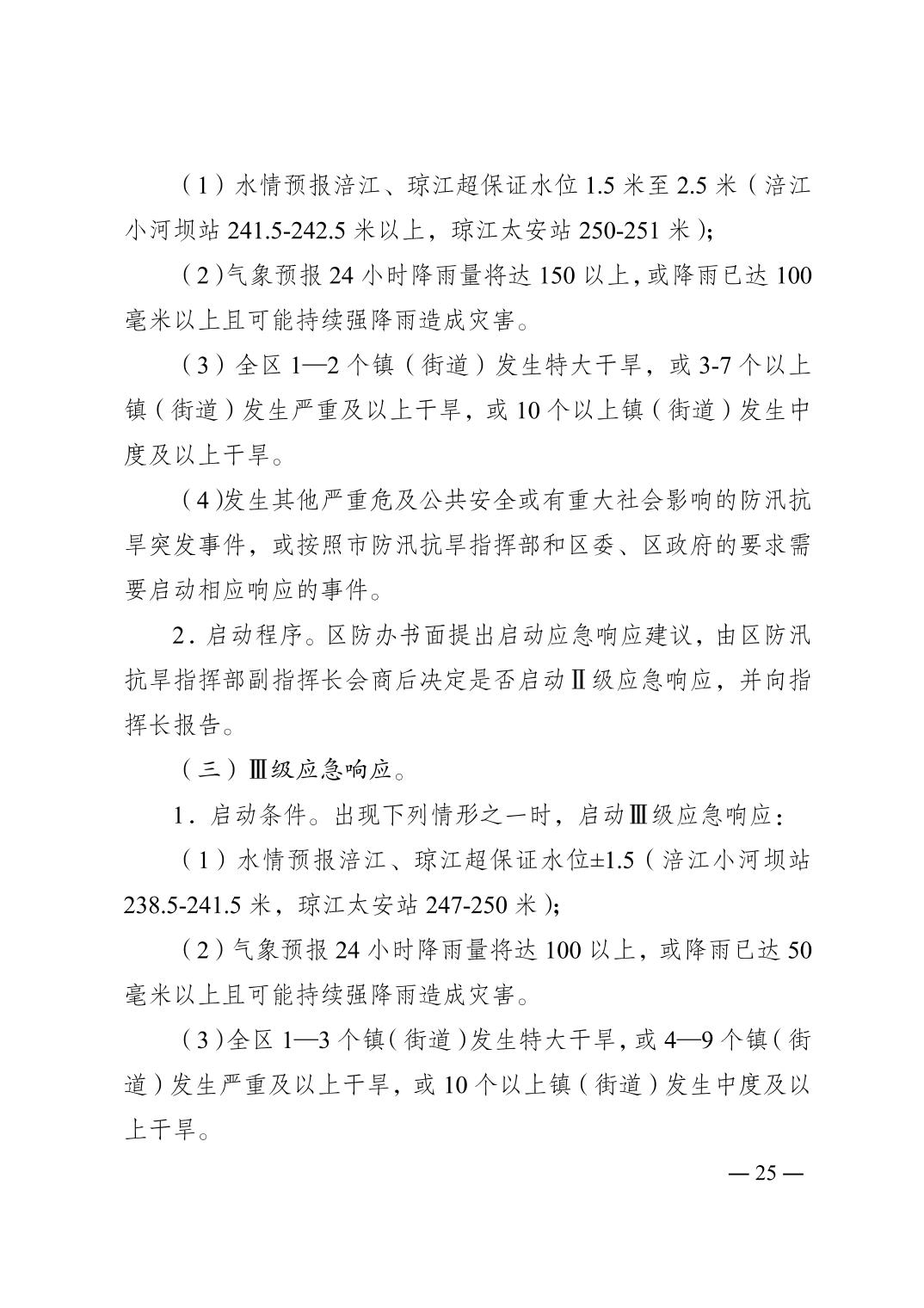 （1）水情预报涪江、琼江超保证水位 1.5 米至 2.5 米（涪江小河坝站 241.5-242.5 米以上，琼江太安站 250-251 米）；

（2）气象预报 24 小时降雨量将达 150 以上，或降雨已达 100 毫米以上且可能持续强降雨造成灾害。

（3）全区 1—2 个镇（街道）发生特大干旱，或 3-7 个以上镇（街道）发生严重及以上干旱，或 10 个以上镇（街道）发生中度及以上干旱。

（4）发生其他严重危及公共安全或有重大社会影响的防汛抗旱突发事件，或按照市防汛抗旱指挥部和区委、区政府的要求需要启动相应响应的事件。

2．启动程序。区防办书面提出启动应急响应建议，由区防汛抗旱指挥部副指挥长会商后决定是否启动Ⅱ级应急响应，并向指挥长报告。

（三）Ⅲ级应急响应。

1．启动条件。出现下列情形之一时，启动Ⅲ级应急响应：

（1）水情预报涪江、琼江超保证水位±1.5（涪江小河坝站 238.5-241.5 米，琼江太安站 247-250 米）；

（2）气象预报 24 小时降雨量将达 100 以上，或降雨已达 50 毫米以上且可能持续强降雨造成灾害。

（3）全区 1—3 个镇（街道）发生特大干旱，或 4—9 个镇（街道）发生严重及以上干旱，或 10 个以上镇（街道）发生中度及以上干旱。

— 25 —